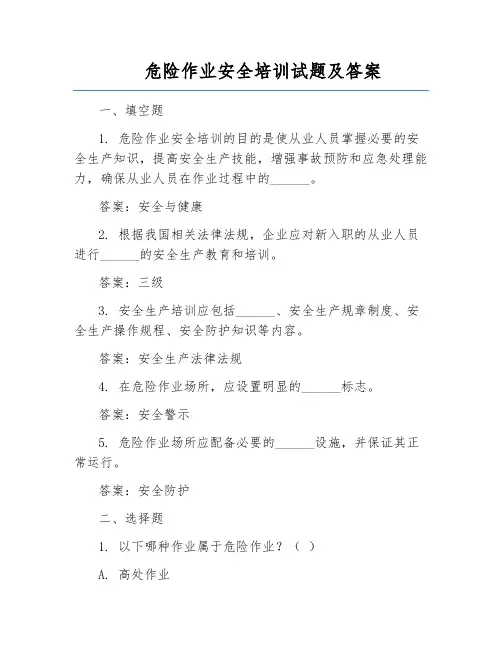 危险作业安全培训试题及答案

一、填空题

1. 危险作业安全培训的目的是使从业人员掌握必要的安全生产知识，提高安全生产技能，增强事故预防和应急处理能力，确保从业人员在作业过程中的______。

答案：安全与健康

2. 根据我国相关法律法规，企业应对新入职的从业人员进行______的安全生产教育和培训。

答案：三级

3. 安全生产培训应包括______、安全生产规章制度、安全生产操作规程、安全防护知识等内容。

答案：安全生产法律法规

4. 在危险作业场所，应设置明显的______标志。

答案：安全警示

5. 危险作业场所应配备必要的______设施，并保证其正常运行。

答案：安全防护

二、选择题

1. 以下哪种作业属于危险作业？（ ）

A. 高处作业